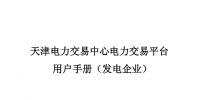 天津电力交易中心电力交易平台
用户手册（发电企业）